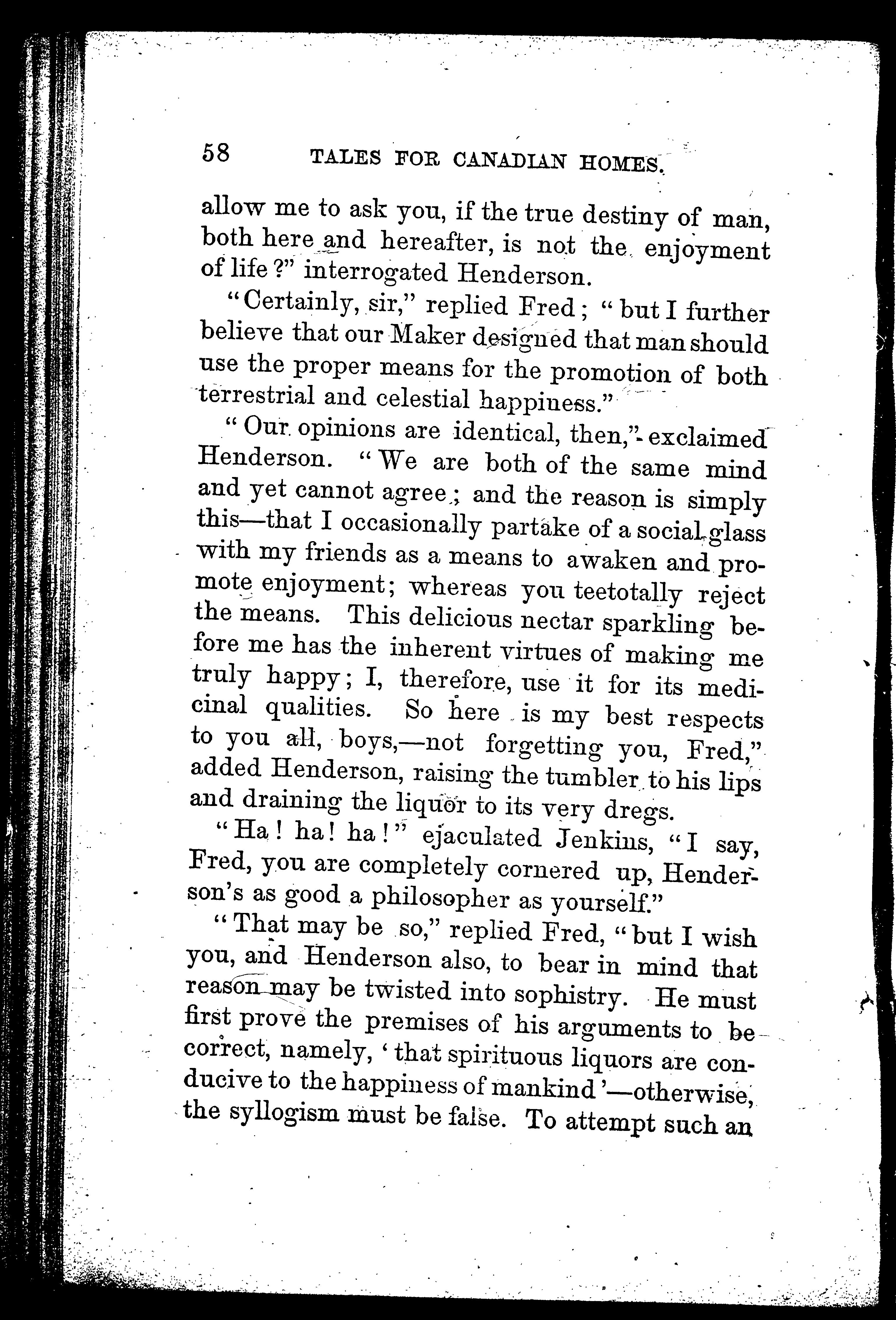 58 TALES FOR CANADIAN HOMES.

allow me to ask you, if the true destiny of man, both here and hereafter, is not the enjoyment of life?" interrogated Henderson.

"Certainly, sir," replied Fred; "but I further believe that our Maker designed that man should use the proper means for the promotion of both terrestrial and celestial happiness."

"Our opinions are identical, then," exclaimed Henderson. "We are both of the same mind and yet cannot agree; and the reason is simply this—that I occasionally partake of a social glass with my friends as a means to awaken and promote enjoyment; whereas you teetotally reject the means. This delicious nectar sparkling before me has the inherent virtues of making me truly happy; I, therefore, use it for its medicinal qualities. So here is my best respects to you all, boys,—not forgetting you, Fred," added Henderson, raising the tumbler to his lips and draining the liquor to its very dregs.

"Ha! ha! ha!" ejaculated Jenkins, "I say, Fred, you are completely cornered up, Henderson's as good a philosopher as yourself."

"That may be so," replied Fred, "but I wish you, and Henderson also, to bear in mind that reason may be twisted into sophistry. He must first prove the premises of his arguments to be correct, namely, 'that spirituous liquors are conducive to the happiness of mankind'—otherwise, the syllogism must be false. To attempt such an